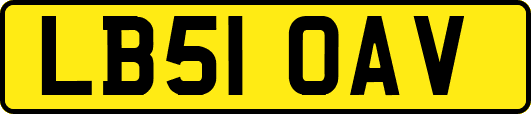 LB51 OAV